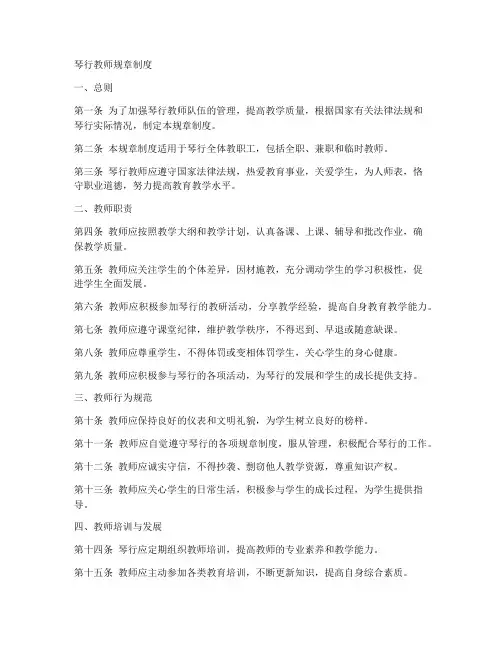 琴行教师规章制度

一、总则

第一条 为了加强琴行教师队伍的管理，提高教学质量，根据国家有关法律法规和琴行实际情况，制定本规章制度。

第二条 本规章制度适用于琴行全体教职工，包括全职、兼职和临时教师。

第三条 琴行教师应遵守国家法律法规，热爱教育事业，关爱学生，为人师表，恪守职业道德，努力提高教育教学水平。

二、教师职责

第四条 教师应按照教学大纲和教学计划，认真备课、上课、辅导和批改作业，确保教学质量。

第五条 教师应关注学生的个体差异，因材施教，充分调动学生的学习积极性，促进学生全面发展。

第六条 教师应积极参加琴行的教研活动，分享教学经验，提高自身教育教学能力。

第七条 教师应遵守课堂纪律，维护教学秩序，不得迟到、早退或随意缺课。

第八条 教师应尊重学生，不得体罚或变相体罚学生，关心学生的身心健康。

第九条 教师应积极参与琴行的各项活动，为琴行的发展和学生的成长提供支持。

三、教师行为规范

第十条 教师应保持良好的仪表和文明礼貌，为学生树立良好的榜样。

第十一条 教师应自觉遵守琴行的各项规章制度，服从管理，积极配合琴行的工作。

第十二条 教师应诚实守信，不得抄袭、剽窃他人教学资源，尊重知识产权。

第十三条 教师应关心学生的日常生活，积极参与学生的成长过程，为学生提供指导。

四、教师培训与发展

第十四条 琴行应定期组织教师培训，提高教师的专业素养和教学能力。

第十五条 教师应主动参加各类教育培训，不断更新知识，提高自身综合素质。